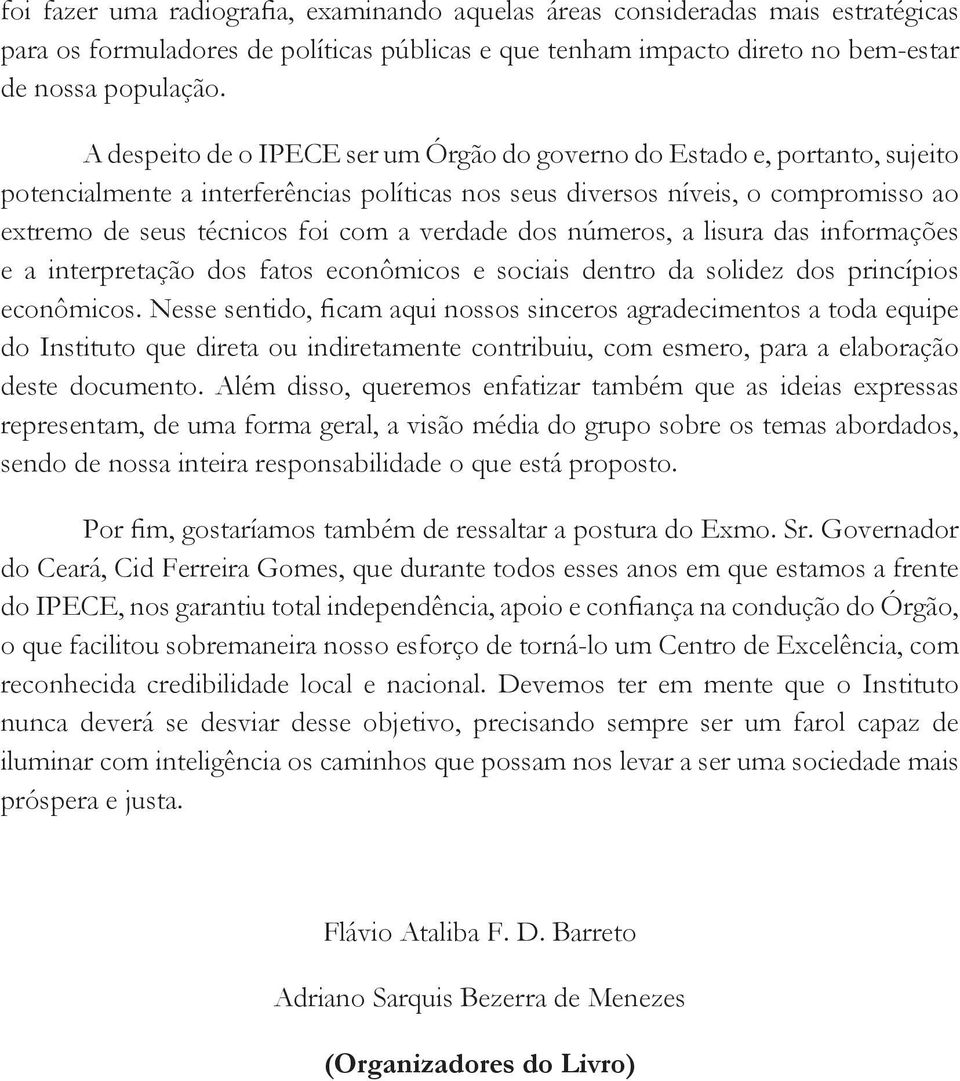 foi fazer uma radiografia, examinando aquelas áreas consideradas mais estratégicas para os formuladores de políticas públicas e que tenham impacto direto no bem-estar de nossa população.

A despeito de o IPECE ser um Órgão do governo do Estado e, portanto, sujeito potencialmente a interferências políticas nos seus diversos níveis, o compromisso ao extremo de seus técnicos foi com a verdade dos números, a lisura das informações e a interpretação dos fatos econômicos e sociais dentro da solidez dos princípios econômicos. Nesse sentido, ficam aqui nossos sinceros agradecimentos a toda equipe do Instituto que direta ou indiretamente contribuiu, com esmero, para a elaboração deste documento. Além disso, queremos enfatizar também que as ideias expressas representam, de uma forma geral, a visão média do grupo sobre os temas abordados, sendo de nossa inteira responsabilidade o que está proposto.

Por fim, gostaríamos também de ressaltar a postura do Exmo. Sr. Governador do Ceará, Cid Ferreira Gomes, que durante todos esses anos em que estamos a frente do IPECE, nos garantiu total independência, apoio e confiança na condução do Órgão, o que facilitou sobremaneira nosso esforço de torná-lo um Centro de Excelência, com reconhecida credibilidade local e nacional. Devemos ter em mente que o Instituto nunca deverá se desviar desse objetivo, precisando sempre ser um farol capaz de iluminar com inteligência os caminhos que possam nos levar a ser uma sociedade mais próspera e justa.

Flávio Ataliba F. D. Barreto

Adriano Sarquis Bezerra de Menezes

(Organizadores do Livro)